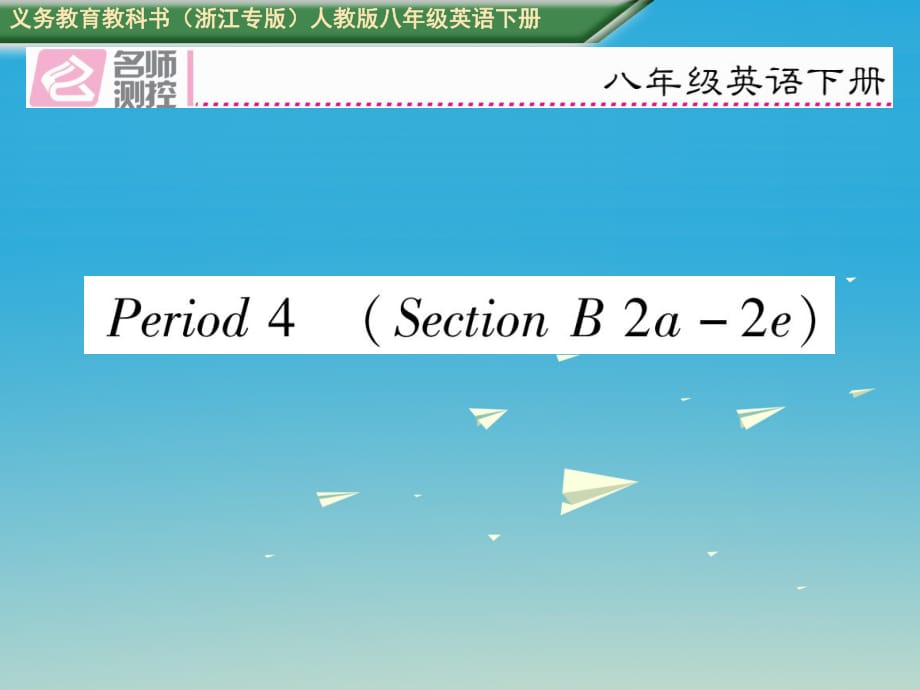 义务教育教科书（浙江专版）人教版八年级英语下册

名师测控

八年级英语下册

Period 4 （Section B 2a－2e）